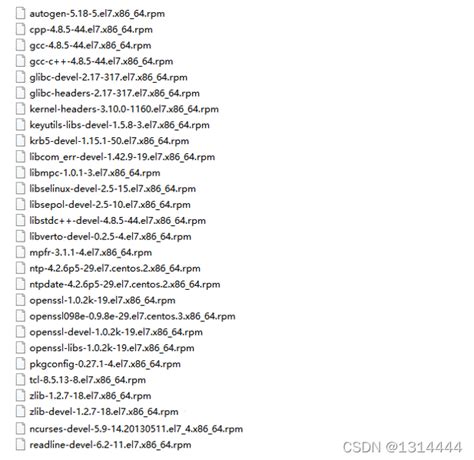 autogen-5.18-5.el7.x86_64.rpm
cpp-4.8.5-44.el7.x86_64.rpm
gcc-4.8.5-44.el7.x86_64.rpm
gcc-c++-4.8.5-44.el7.x86_64.rpm
glibc-devel-2.17-317.el7.x86_64.rpm
glibc-headers-2.17-317.el7.x86_64.rpm
kernel-headers-3.10.0-1160.el7.x86_64.rpm
keyutils-libs-devel-1.5.8-3.el7.x86_64.rpm
krb5-devel-1.15.1-50.el7.x86_64.rpm
libcom_err-devel-1.42.9-19.el7.x86_64.rpm
libmpc-1.0.1-3.el7.x86_64.rpm
libselinux-devel-2.5-15.el7.x86_64.rpm
libsepol-devel-2.5-10.el7.x86_64.rpm
libstdc++-devel-4.8.5-44.el7.x86_64.rpm
libverto-devel-0.2.5-4.el7.x86_64.rpm
mpfr-3.1.1-4.el7.x86_64.rpm
ntp-4.2.6p5-29.el7.centos.2.x86_64.rpm
ntpdate-4.2.6p5-29.el7.centos.2.x86_64.rpm
openssl-1.0.2k-19.el7.x86_64.rpm
openssl098e-0.9.8e-29.el7.centos.3.x86_64.rpm
openssl-devel-1.0.2k-19.el7.x86_64.rpm
openssl-libs-1.0.2k-19.el7.x86_64.rpm
pkgconfig-0.27.1-4.el7.x86_64.rpm
tcl-8.5.13-8.el7.x86_64.rpm
zlib-1.2.7-18.el7.x86_64.rpm
zlib-devel-1.2.7-18.el7.x86_64.rpm
ncurses-devel-5.9-14.20130511.el7_4.x86_64.rpm
readline-devel-6.2-11.el7.x86_64.rpm
CSDN @1314444